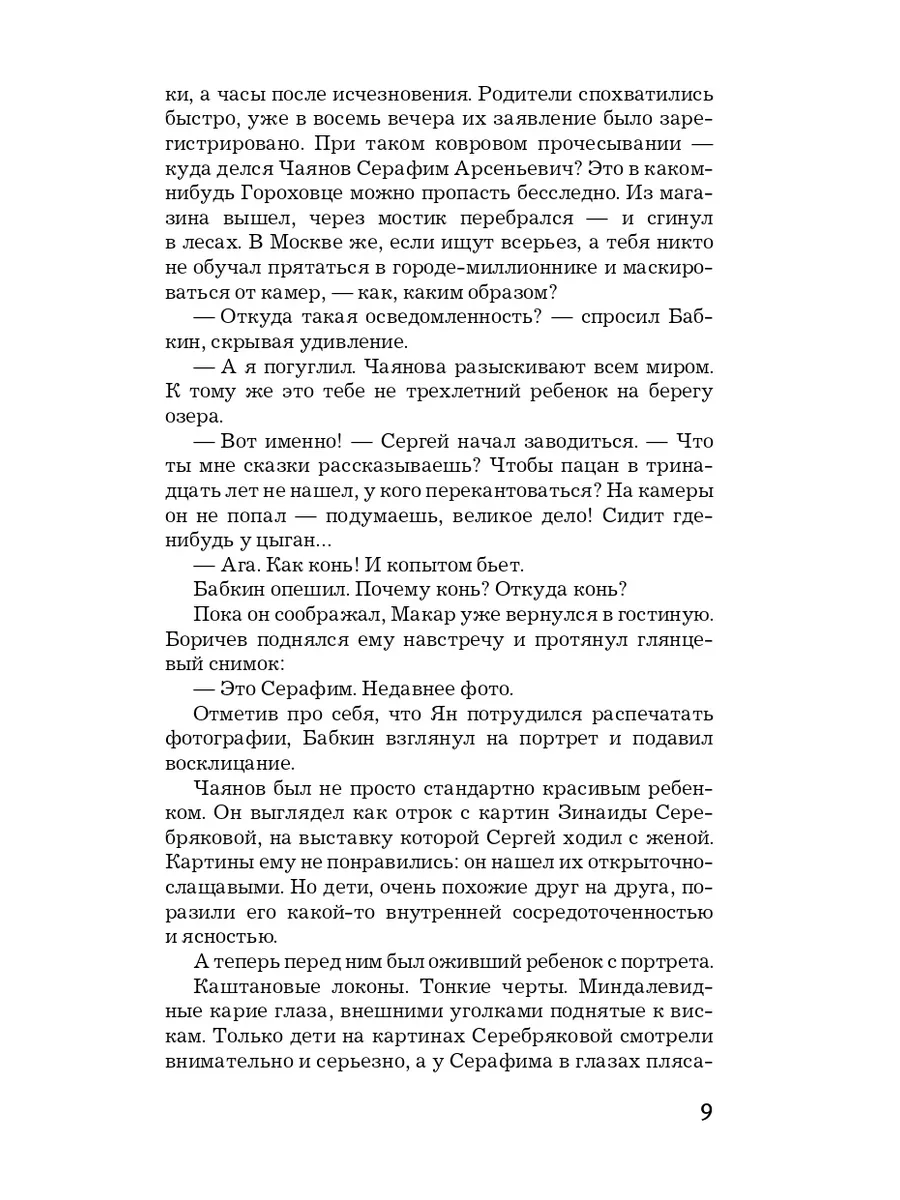 ки, а часы после исчезновения. Родители спохватились быстро, уже в восемь вечера их заявление было зарегистрировано. При таком ковровом прочесывании — куда делся Чаянов Серафим Арсеньевич? Это в каком-нибудь Гороховце можно пропасть бесследно. Из магазина вышел, через мостик перебрался — и сгинул в лесах. В Москве же, если ищут всерьез, а тебя никто не обучал прятаться в городе-миллионнике и маскироваться от камер, — как, каким образом?

— Откуда такая осведомленность? — спросил Бабкин, скрывая удивление.

— А я погуглил. Чаянова разыскивают всем миром. К тому же это тебе не трехлетний ребенок на берегу озера.

— Вот именно! — Сергей начал заводиться. — Что ты мне сказки рассказываешь? Чтобы пацан в тринадцать лет не нашел, у кого перекантоваться? На камеры он не попал — подумаешь, великое дело! Сидит где-нибудь у цыган...

— Ага. Как конь! И копытом бьет.

Бабкин опешил. Почему конь? Откуда конь?

Пока он соображал, Макар уже вернулся в гостиную. Боричев поднялся ему навстречу и протянул глянцевый снимок:

— Это Серафим. Недавнее фото.

Отметив про себя, что Ян потрудился распечатать фотографии, Бабкин взглянул на портрет и подавил восклицание.

Чаянов был не просто стандартно красивым ребенком. Он выглядел как отрок с картин Зинаиды Серебряковой, на выставку которой Сергей ходил с женой. Картины ему не понравились: он нашел их открыточно-слащавыми. Но дети, очень похожие друг на друга, поразили его какой-то внутренней сосредоточенностью и ясностью.

А теперь перед ним был оживший ребенок с портрета.

Каштановые локоны. Тонкие черты. Миндалевидные карие глаза, внешними уголками поднятые к вискам. Только дети на картинах Серебряковой смотрели внимательно и серьезно, а у Серафима в глазах пляса-

9